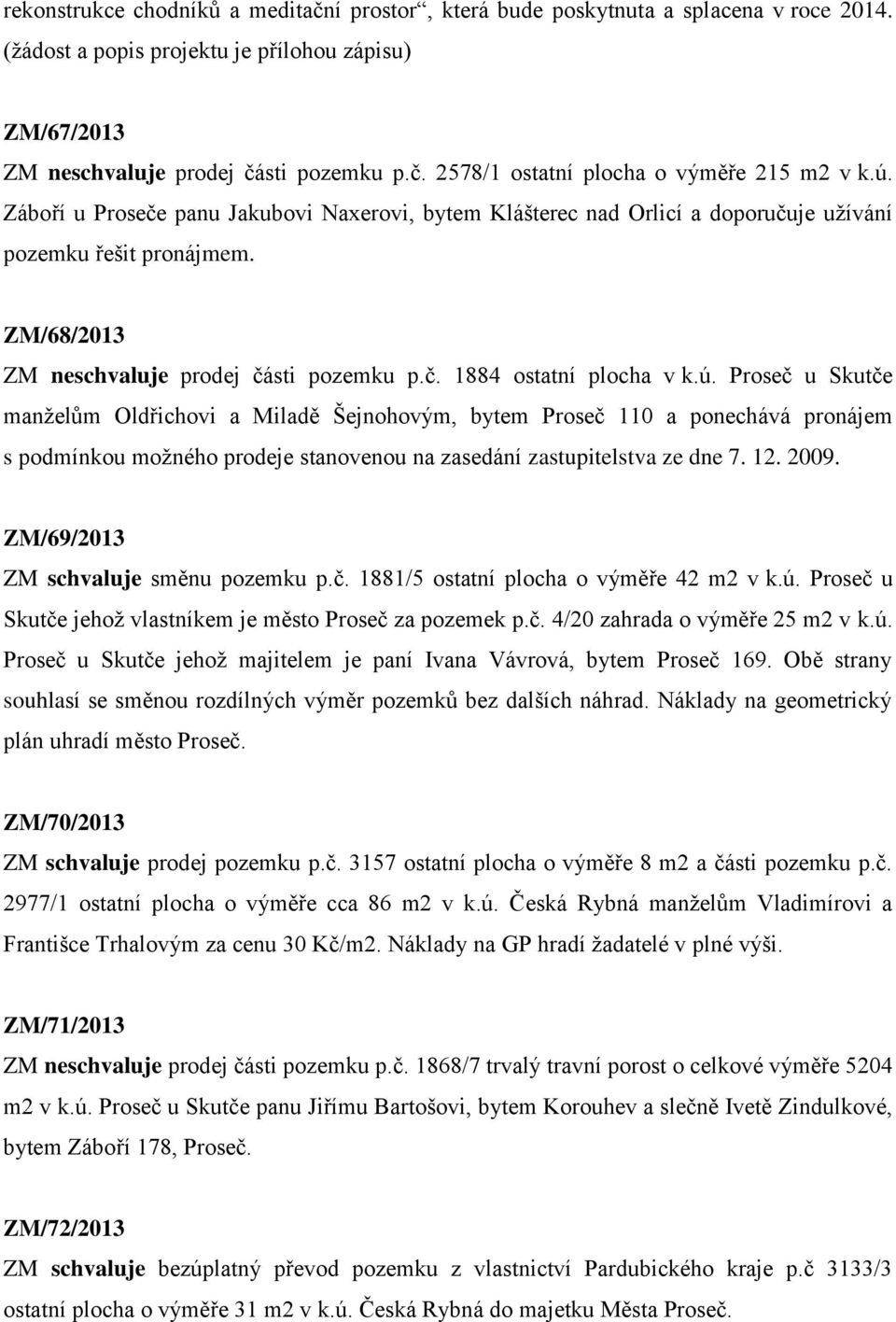 rekonstrukce chodníků a meditační prostor“, která bude poskytnuta a splacena v roce 2014. (žádost a popis projektu je přílohou zápisu)

ZM/67/2013

ZM neschvaluje prodej části pozemku p.č. 2578/1 ostatní plocha o výměře 215 m2 v k.ú. Záboří u Proseče panu Jakubovi Naxerovi, bytem Klášterec nad Orlicí a doporučuje užívání pozemku řešit pronájmem.

ZM/68/2013

ZM neschvaluje prodej části pozemku p.č. 1884 ostatní plocha v k.ú. Proseč u Skutče manželům Oldřichovi a Miladě Šejnohovým, bytem Proseč 110 a ponechává pronájem s podmínkou možného prodeje stanovenou na zasedání zastupitelstva ze dne 7. 12. 2009.

ZM/69/2013

ZM schvaluje směnu pozemku p.č. 1881/5 ostatní plocha o výměře 42 m2 v k.ú. Proseč u Skutče jehož vlastníkem je město Proseč za pozemek p.č. 4/20 zahrada o výměře 25 m2 v k.ú. Proseč u Skutče jehož majitelem je paní Ivana Vávrová, bytem Proseč 169. Obě strany souhlasí se směnou rozdílných výměr pozemků bez dalších náhrad. Náklady na geometrický plán uhradí město Proseč.

ZM/70/2013

ZM schvaluje prodej pozemku p.č. 3157 ostatní plocha o výměře 8 m2 a části pozemku p.č. 2977/1 ostatní plocha o výměře cca 86 m2 v k.ú. Česká Rybná manželům Vladimírovi a Františce Trhalovým za cenu 30 Kč/m2. Náklady na GP hradí žadatelé v plné výši.

ZM/71/2013

ZM neschvaluje prodej části pozemku p.č. 1868/7 trvalý travní porost o celkové výměře 5204 m2 v k.ú. Proseč u Skutče panu Jiřímu Bartošovi, bytem Korouhev a slečně Ivetě Zindulkové, bytem Záboří 178, Proseč.

ZM/72/2013

ZM schvaluje bezúplatný převod pozemku z vlastnictví Pardubického kraje p.č 3133/3 ostatní plocha o výměře 31 m2 v k.ú. Česká Rybná do majetku Města Proseč.